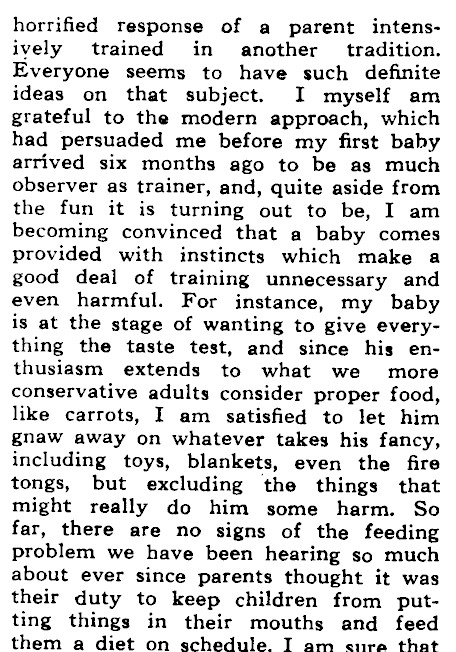 horrified response of a parent intensively trained in another tradition. Everyone seems to have such definite ideas on that subject. I myself am grateful to the modern approach, which had persuaded me before my first baby arrived six months ago to be as much observer as trainer, and, quite aside from the fun it is turning out to be, I am becoming convinced that a baby comes provided with instincts which make a good deal of training unnecessary and even harmful. For instance, my baby is at the stage of wanting to give everything the taste test, and since his enthusiasm extends to what we more conservative adults consider proper food, like carrots, I am satisfied to let him gnaw away on whatever takes his fancy, including toys, blankets, even the fire tongs, but excluding the things that might really do him some harm. So far, there are no signs of the feeding problem we have been hearing so much about ever since parents thought it was their duty to keep children from putting things in their mouths and feed them a diet on schedule. I am sure that